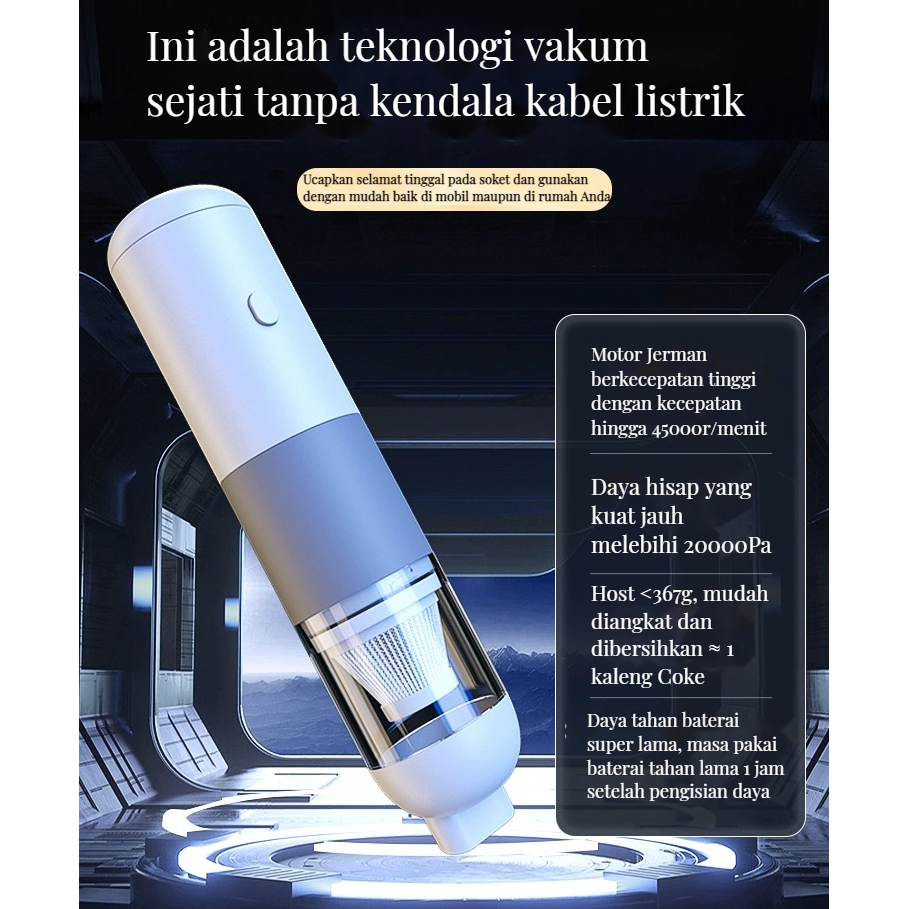 Ini adalah teknologi vakum sejati tanpa kendala kabel listrik

Ucapkan selamat tinggal pada soket dan gunakan dengan mudah baik di mobil maupun di rumah Anda

Motor Jerman berkecepatan tinggi dengan kecepatan hingga 45000r/menit

Daya hisap yang kuat jauh melebihi 20000Pa

Host <367g, mudah diangkat dan dibersihkan ≈ 1 kaleng Coke

Daya tahan baterai super lama, masa pakai baterai tahan lama 1 jam setelah pengisian daya